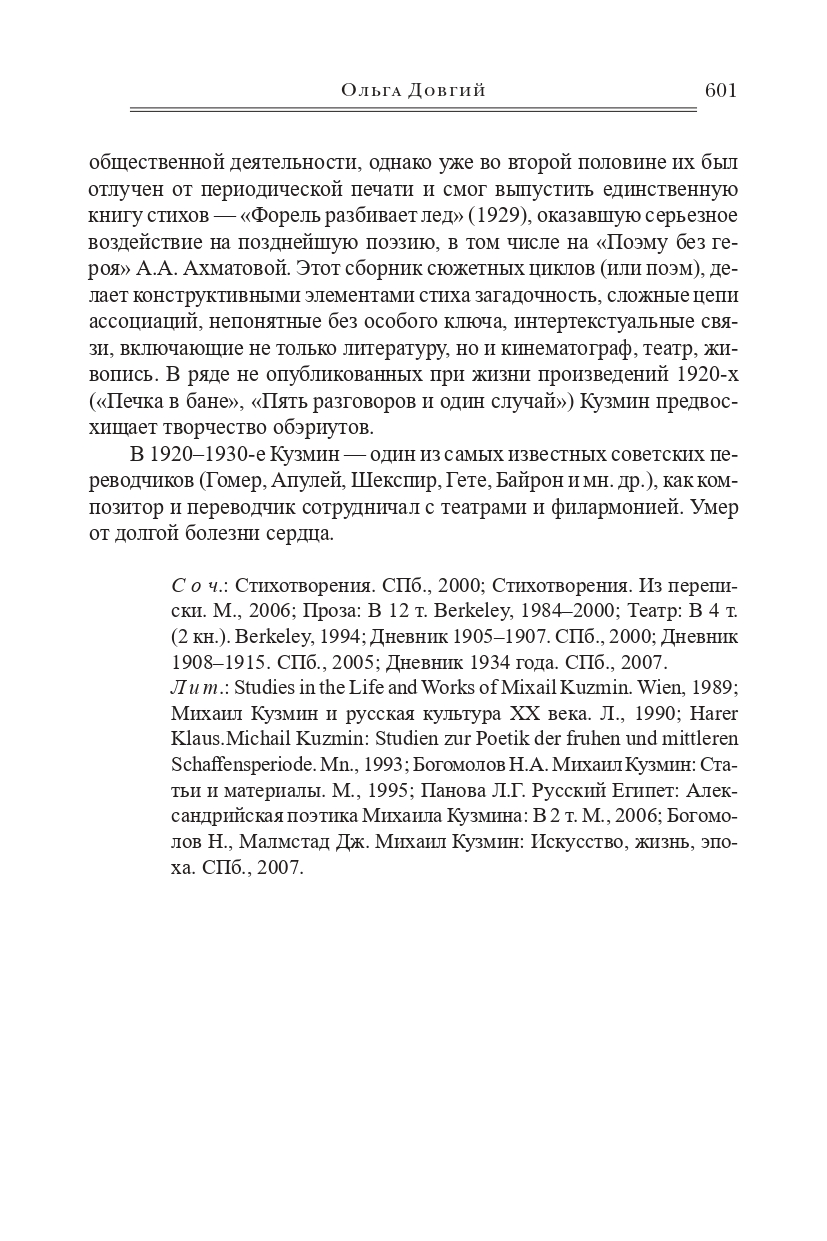 Ольга Довгий 601

общественной деятельности, однако уже во второй половине их был отлучен от периодической печати и смог выпустить единственную книгу стихов — «Форель разбивает лед» (1929), оказавшую серьезное воздействие на позднейшую поэзию, в том числе на «Поэму без героя» А.А. Ахматовой. Этот сборник сюжетных циклов (или поэм), делает конструктивными элементами стиха загадочность, сложные цепи ассоциаций, непонятные без особого ключа, интертекстуальные связи, включающие не только литературу, но и кинематограф, театр, живопись. В ряде не опубликованных при жизни произведений 1920-х («Печка в бане», «Пять разговоров и один случай») Кузмин предвосхищает творчество обэриутов.

В 1920–1930-е Кузмин — один из самых известных советских переводчиков (Гомер, Апулей, Шекспир, Гете, Байрон и мн. др.), как композитор и переводчик сотрудничал с театрами и филармонией. Умер от долгой болезни сердца.

Соч.: Стихотворения. СПб., 2000; Стихотворения. Из переписки. М., 2006; Проза: В 12 т. Berkeley, 1984–2000; Театр: В 4 т. (2 кн.). Berkeley, 1994; Дневник 1905–1907. СПб., 2000; Дневник 1908–1915. СПб., 2005; Дневник 1934 года. СПб., 2007.
Лит.: Studies in the Life and Works of Mixail Kuzmin. Wien, 1989; Михаил Кузмин и русская культура XX века. Л., 1990; Harer Klaus.Michail Kuzmin: Studien zur Poetik der fruhen und mittleren Schaffensperiode. Mn., 1993; Богомолов Н.А. Михаил Кузмин: Статьи и материалы. М., 1995; Панова Л.Г. Русский Египет: Александрийская поэтика Михаила Кузмина: В 2 т. М., 2006; Богомолов Н., Малмстад Дж. Михаил Кузмин: Искусство, жизнь, эпоха. СПб., 2007.